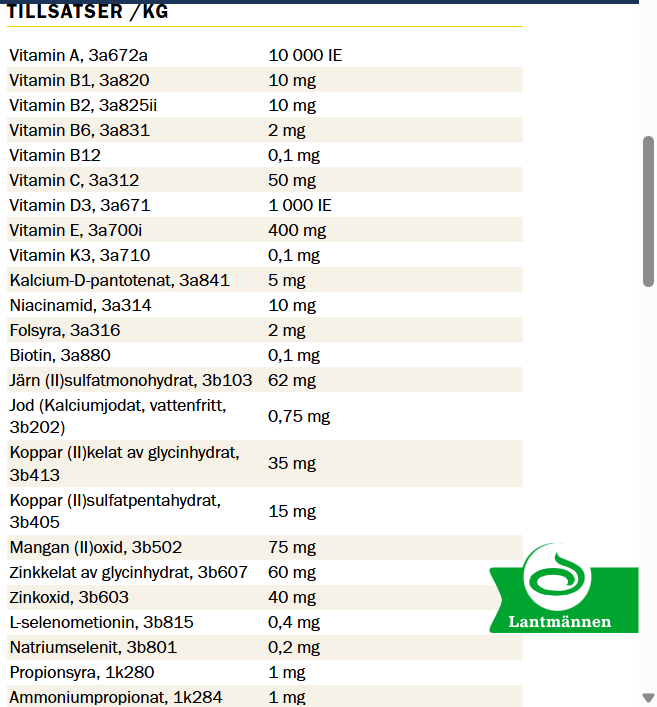 TILLSATSER /KG

| | |
|---|---|
| Vitamin A, 3a672a | 10 000 IE |
| Vitamin B1, 3a820 | 10 mg |
| Vitamin B2, 3a825ii | 10 mg |
| Vitamin B6, 3a831 | 2 mg |
| Vitamin B12 | 0,1 mg |
| Vitamin C, 3a312 | 50 mg |
| Vitamin D3, 3a671 | 1 000 IE |
| Vitamin E, 3a700i | 400 mg |
| Vitamin K3, 3a710 | 0,1 mg |
| Kalcium-D-pantotenat, 3a841 | 5 mg |
| Niacinamid, 3a314 | 10 mg |
| Folsyra, 3a316 | 2 mg |
| Biotin, 3a880 | 0,1 mg |
| Järn (II)sulfatmonohydrat, 3b103 | 62 mg |
| Jod (Kalciumjodat, vattenfritt, 3b202) | 0,75 mg |
| Koppar (II)kelat av glycinhydrat, 3b413 | 35 mg |
| Koppar (II)sulfatpentahydrat, 3b405 | 15 mg |
| Mangan (II)oxid, 3b502 | 75 mg |
| Zinkkelat av glycinhydrat, 3b607 | 60 mg |
| Zinkoxid, 3b603 | 40 mg |
| L-selenometionin, 3b815 | 0,4 mg |
| Natriumselenit, 3b801 | 0,2 mg |
| Propionsyra, 1k280 | 1 mg |
| Ammoniumpropionat, 1k284 | 1 mg |

Lantmännen